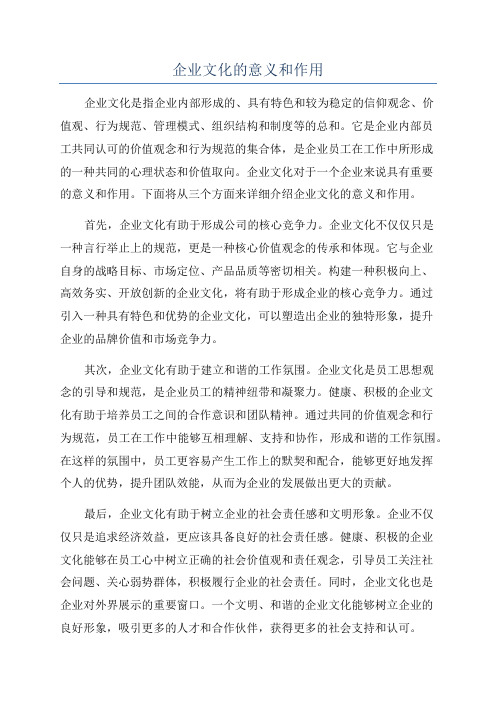 企业文化的意义和作用

企业文化是指企业内部形成的、具有特色和较为稳定的信仰观念、价值观、行为规范、管理模式、组织结构和制度等的总和。它是企业内部员工共同认可的价值观念和行为规范的集合体，是企业员工在工作中所形成的一种共同的心理状态和价值取向。企业文化对于一个企业来说具有重要的意义和作用。下面将从三个方面来详细介绍企业文化的意义和作用。

首先，企业文化有助于形成公司的核心竞争力。企业文化不仅仅只是一种言行举止上的规范，更是一种核心价值观念的传承和体现。它与企业自身的战略目标、市场定位、产品品质等密切相关。构建一种积极向上、高效务实、开放创新的企业文化，将有助于形成企业的核心竞争力。通过引入一种具有特色和优势的企业文化，可以塑造出企业的独特形象，提升企业的品牌价值和市场竞争力。

其次，企业文化有助于建立和谐的工作氛围。企业文化是员工思想观念的引导和规范，是企业员工的精神纽带和凝聚力。健康、积极的企业文化有助于培养员工之间的合作意识和团队精神。通过共同的价值观念和行为规范，员工在工作中能够互相理解、支持和协作，形成和谐的工作氛围。在这样的氛围中，员工更容易产生工作上的默契和配合，能够更好地发挥个人的优势，提升团队效能，从而为企业的发展做出更大的贡献。

最后，企业文化有助于树立企业的社会责任感和文明形象。企业不仅仅只是追求经济效益，更应该具备良好的社会责任感。健康、积极的企业文化能够在员工心中树立正确的社会价值观和责任观念，引导员工关注社会问题、关心弱势群体，积极履行企业的社会责任。同时，企业文化也是企业对外界展示的重要窗口。一个文明、和谐的企业文化能够树立企业的良好形象，吸引更多的人才和合作伙伴，获得更多的社会支持和认可。